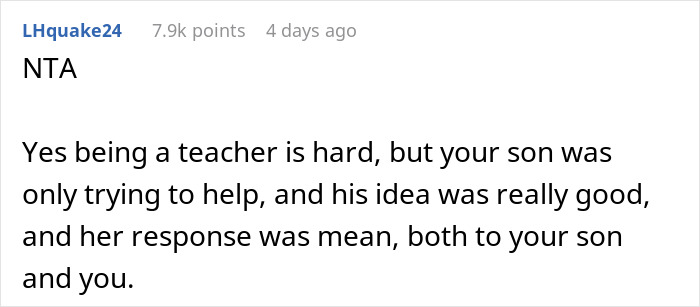 LHquake24 7.9k points 4 days ago

NTA

Yes being a teacher is hard, but your son was only trying to help, and his idea was really good, and her response was mean, both to your son and you.